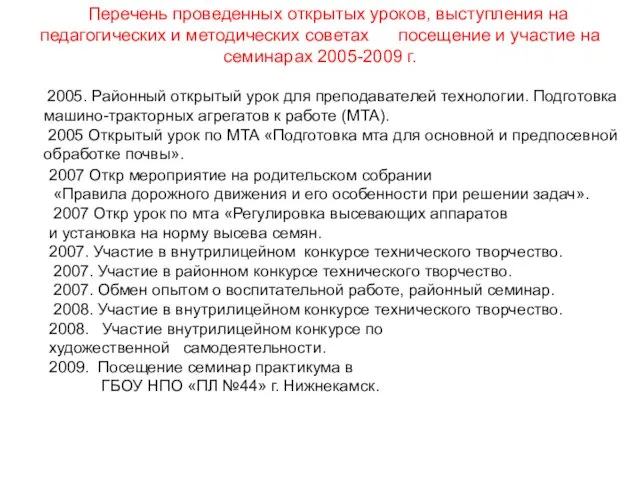 Перечень проведенных открытых уроков, выступления на педагогических и методических советах посещение и участие на семинарах 2005-2009 г.

2005. Районный открытый урок для преподавателей технологии. Подготовка машино-тракторных агрегатов к работе (МТА).
2005 Открытый урок по МТА «Подготовка мта для основной и предпосевной обработке почвы».
2007 Откр мероприятие на родительском собрании «Правила дорожного движения и его особенности при решении задач».
2007 Откр урок по мта «Регулировка высевающих аппаратов и установка на норму высева семян.
2007. Участие в внутрилицейном конкурсе технического творчество.
2007. Участие в районном конкурсе технического творчество.
2007. Обмен опытом о воспитательной работе, районный семинар.
2008. Участие в внутрилицейном конкурсе технического творчество.
2008. Участие внутрилицейном конкурсе по художественной самодеятельности.
2009. Посещение семинар практикума в ГБОУ НПО «ПЛ №44» г. Нижнекамск.